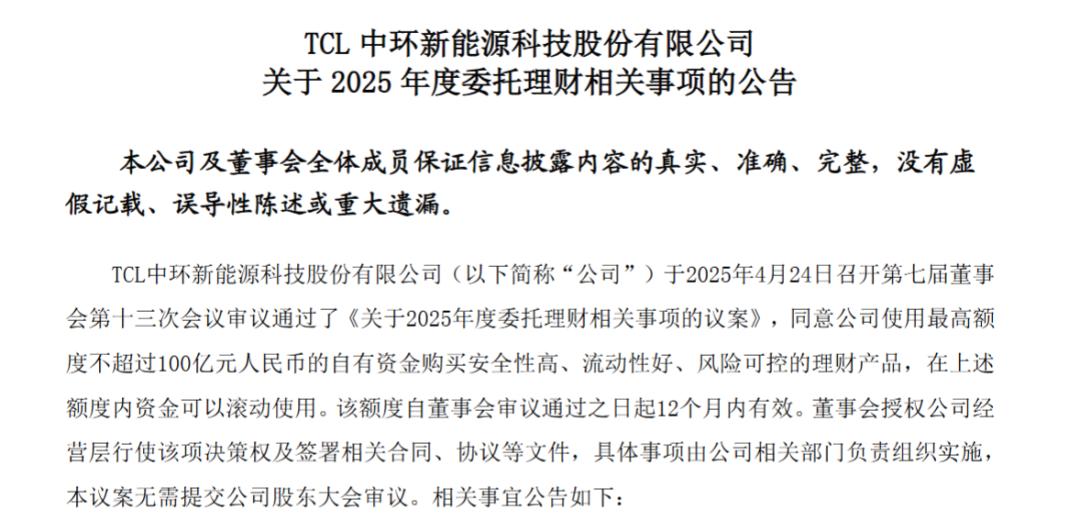 TCL中环新能源科技股份有限公司
关于2025年度委托理财相关事项的公告

本公司及董事会全体成员保证信息披露内容的真实、准确、完整，没有虚假记载、误导性陈述或重大遗漏。

TCL中环新能源科技股份有限公司（以下简称“公司”）于2025年4月24日召开第七届董事会第十三次会议审议通过了《关于2025年度委托理财相关事项的议案》，同意公司使用最高额度不超过100亿元人民币的自有资金购买安全性高、流动性好、风险可控的理财产品，在上述额度内资金可以滚动使用。该额度自董事会审议通过之日起12个月内有效。董事会授权公司经营层行使该项决策权及签署相关合同、协议等文件，具体事项由公司相关部门负责组织实施，本议案无需提交公司股东大会审议。相关事宜公告如下：